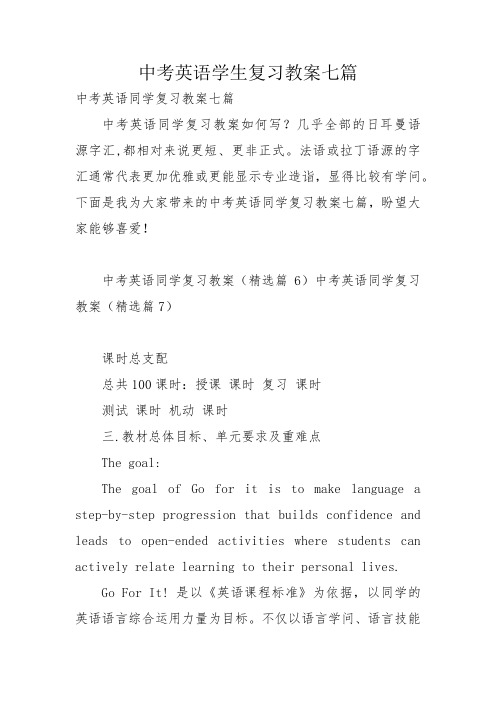 中考英语学生复习教案七篇

中考英语同学复习教案七篇

中考英语同学复习教案如何写？几乎全部的日耳曼语源字汇,都相对来说更短、更非正式。法语或拉丁语源的字汇通常代表更加优雅或更能显示专业造诣，显得比较有学问。下面是我为大家带来的中考英语同学复习教案七篇，盼望大家能够喜爱！

中考英语同学复习教案（精选篇 6）中考英语同学复习教案（精选篇 7）

课时总支配

总共 100 课时：授课 课时 复习 课时

测试 课时 机动 课时

三.教材总体目标、单元要求及重难点

The goal:

The goal of Go for it is to make language a step-by-step progression that builds confidence and leads to open-ended activities where students can actively relate learning to their personal lives.

Go For It! 是以《英语课程标准》为依据，以同学的英语语言综合运用力量为目标。不仅以语言学问、语言技能